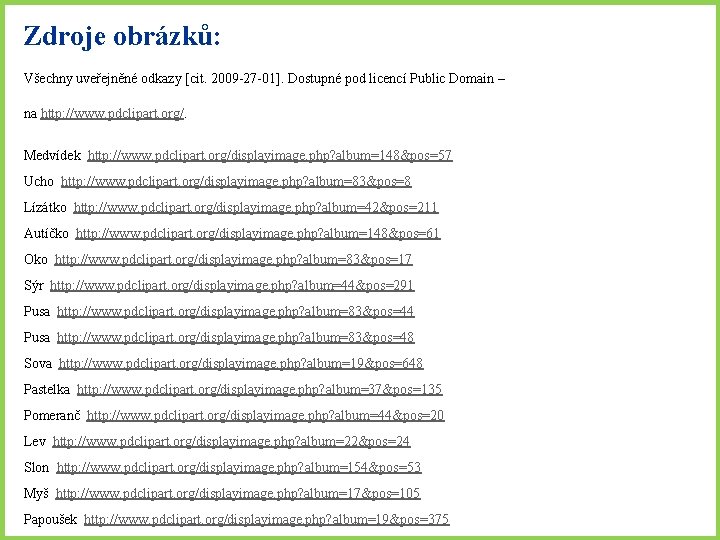 Zdroje obrázků:

Všechny uveřejněné odkazy [cit. 2009-27-01]. Dostupné pod licencí Public Domain –

na http://www.pdclipart.org/.

Medvídek http://www.pdclipart.org/displayimage.php?album=148&pos=57
Ucho http://www.pdclipart.org/displayimage.php?album=83&pos=8
Lízátko http://www.pdclipart.org/displayimage.php?album=42&pos=211
Autíčko http://www.pdclipart.org/displayimage.php?album=148&pos=61
Oko http://www.pdclipart.org/displayimage.php?album=83&pos=17
Sýr http://www.pdclipart.org/displayimage.php?album=44&pos=291
Pusa http://www.pdclipart.org/displayimage.php?album=83&pos=44
Pusa http://www.pdclipart.org/displayimage.php?album=83&pos=48
Sova http://www.pdclipart.org/displayimage.php?album=19&pos=648
Pastelka http://www.pdclipart.org/displayimage.php?album=37&pos=135
Pomeranč http://www.pdclipart.org/displayimage.php?album=44&pos=20
Lev http://www.pdclipart.org/displayimage.php?album=22&pos=24
Slon http://www.pdclipart.org/displayimage.php?album=154&pos=53
Myš http://www.pdclipart.org/displayimage.php?album=17&pos=105
Papoušek http://www.pdclipart.org/displayimage.php?album=19&pos=375